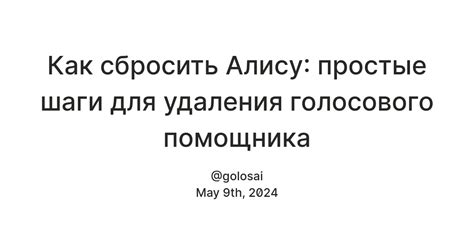 Как сбросить Алису: простые шаги для удаления голосового помощника

@golosai
May 9th, 2024